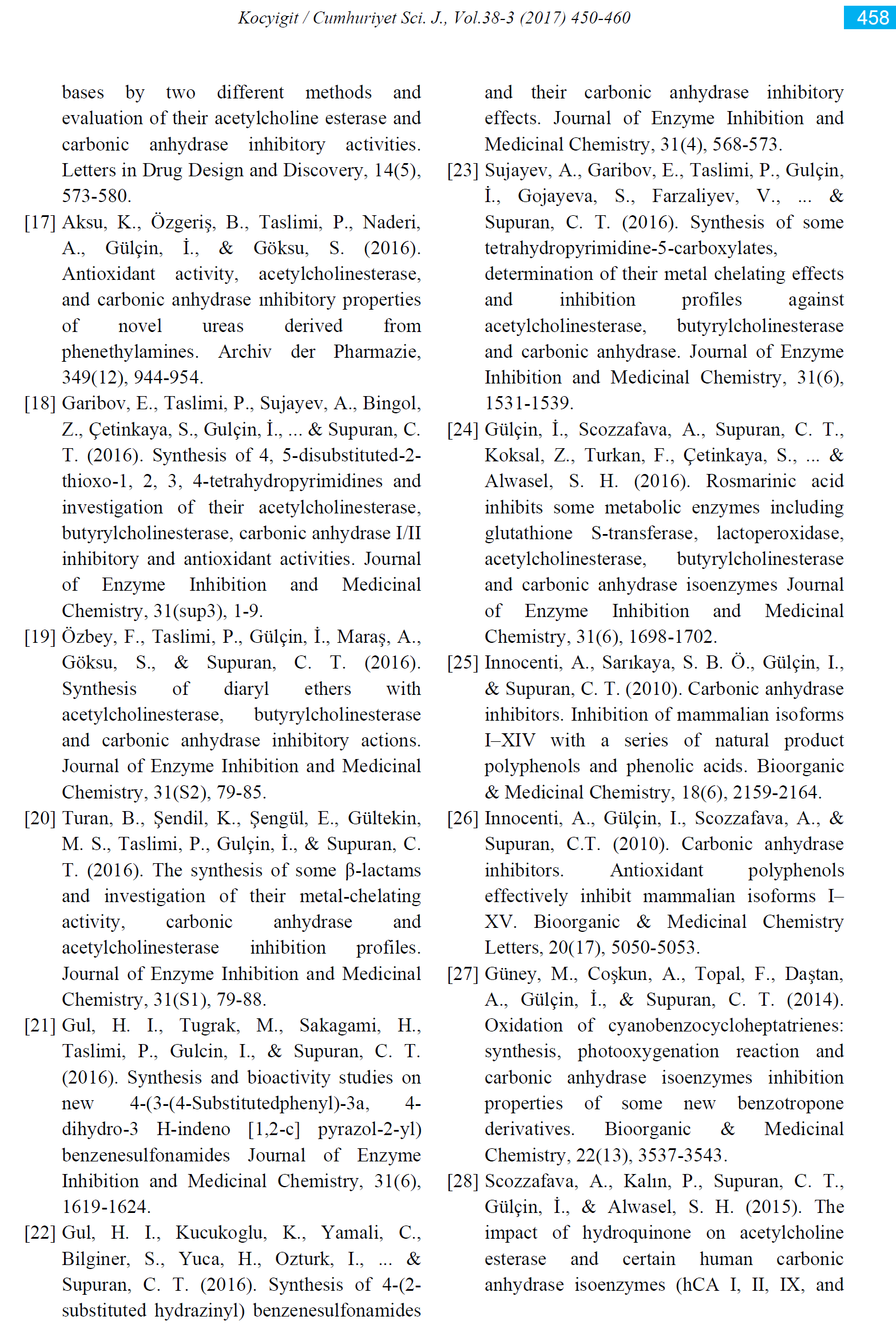 Kocyigit / Cumhuriyet Sci. J., Vol.38-3 (2017) 450-460

458

bases by two different methods and evaluation of their acetylcholine esterase and carbonic anhydrase inhibitory activities. Letters in Drug Design and Discovery, 14(5), 573-580.

[17] Aksu, K., Özgeriş, B., Taslimi, P., Naderi, A., Gülçin, İ., & Göksu, S. (2016). Antioxidant activity, acetylcholinesterase, and carbonic anhydrase ınhibitory properties of novel ureas derived from phenethylamines. Archiv der Pharmazie, 349(12), 944-954.

[18] Garibov, E., Taslimi, P., Sujayev, A., Bingol, Z., Çetinkaya, S., Gulçin, İ., ... & Supuran, C. T. (2016). Synthesis of 4, 5-disubstituted-2-thioxo-1, 2, 3, 4-tetrahydropyrimidines and investigation of their acetylcholinesterase, butyrylcholinesterase, carbonic anhydrase I/II inhibitory and antioxidant activities. Journal of Enzyme Inhibition and Medicinal Chemistry, 31(sup3), 1-9.

[19] Özbey, F., Taslimi, P., Gülçin, İ., Maraş, A., Göksu, S., & Supuran, C. T. (2016). Synthesis of diaryl ethers with acetylcholinesterase, butyrylcholinesterase and carbonic anhydrase inhibitory actions. Journal of Enzyme Inhibition and Medicinal Chemistry, 31(S2), 79-85.

[20] Turan, B., Şendil, K., Şengül, E., Gültekin, M. S., Taslimi, P., Gulçin, İ., & Supuran, C. T. (2016). The synthesis of some β-lactams and investigation of their metal-chelating activity, carbonic anhydrase and acetylcholinesterase inhibition profiles. Journal of Enzyme Inhibition and Medicinal Chemistry, 31(S1), 79-88.

[21] Gul, H. I., Tugrak, M., Sakagami, H., Taslimi, P., Gulcin, I., & Supuran, C. T. (2016). Synthesis and bioactivity studies on new 4-(3-(4-Substitutedphenyl)-3a, 4-dihydro-3 H-indeno [1,2-c] pyrazol-2-yl) benzenesulfonamides Journal of Enzyme Inhibition and Medicinal Chemistry, 31(6), 1619-1624.

[22] Gul, H. I., Kucukoglu, K., Yamali, C., Bilginer, S., Yuca, H., Ozturk, I., ... & Supuran, C. T. (2016). Synthesis of 4-(2-substituted hydrazinyl) benzenesulfonamides and their carbonic anhydrase inhibitory effects. Journal of Enzyme Inhibition and Medicinal Chemistry, 31(4), 568-573.

[23] Sujayev, A., Garibov, E., Taslimi, P., Gulçin, İ., Gojayeva, S., Farzaliyev, V., ... & Supuran, C. T. (2016). Synthesis of some tetrahydropyrimidine-5-carboxylates, determination of their metal chelating effects and inhibition profiles against acetylcholinesterase, butyrylcholinesterase and carbonic anhydrase. Journal of Enzyme Inhibition and Medicinal Chemistry, 31(6), 1531-1539.

[24] Gülçin, İ., Scozzafava, A., Supuran, C. T., Koksal, Z., Turkan, F., Çetinkaya, S., ... & Alwasel, S. H. (2016). Rosmarinic acid inhibits some metabolic enzymes including glutathione S-transferase, lactoperoxidase, acetylcholinesterase, butyrylcholinesterase and carbonic anhydrase isoenzymes Journal of Enzyme Inhibition and Medicinal Chemistry, 31(6), 1698-1702.

[25] Innocenti, A., Sarıkaya, S. B. Ö., Gülçin, I., & Supuran, C. T. (2010). Carbonic anhydrase inhibitors. Inhibition of mammalian isoforms I–XIV with a series of natural product polyphenols and phenolic acids. Bioorganic & Medicinal Chemistry, 18(6), 2159-2164.

[26] Innocenti, A., Gülçin, I., Scozzafava, A., & Supuran, C.T. (2010). Carbonic anhydrase inhibitors. Antioxidant polyphenols effectively inhibit mammalian isoforms I–XV. Bioorganic & Medicinal Chemistry Letters, 20(17), 5050-5053.

[27] Güney, M., Coşkun, A., Topal, F., Daştan, A., Gülçin, İ., & Supuran, C. T. (2014). Oxidation of cyanobenzocycloheptatrienes: synthesis, photooxygenation reaction and carbonic anhydrase isoenzymes inhibition properties of some new benzotropone derivatives. Bioorganic & Medicinal Chemistry, 22(13), 3537-3543.

[28] Scozzafava, A., Kalın, P., Supuran, C. T., Gülçin, İ., & Alwasel, S. H. (2015). The impact of hydroquinone on acetylcholine esterase and certain human carbonic anhydrase isoenzymes (hCA I, II, IX, and